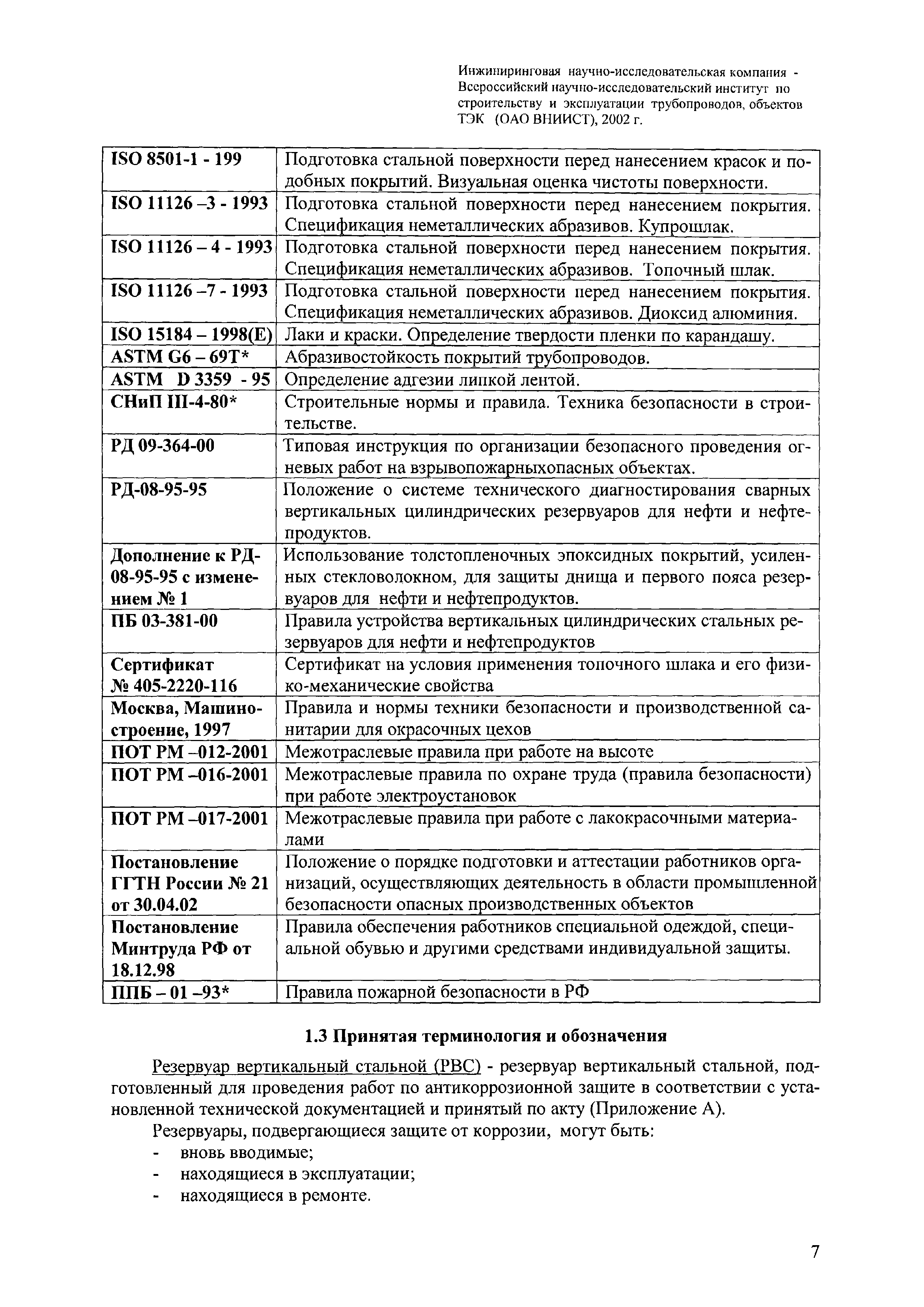 Инжиниринговая научно-исследовательская компания - Всероссийский научно-исследовательский институт по строительству и эксплуатации трубопроводов, объектов ТЭК (ОАО ВНИИСТ), 2002 г.

| | |
|---|---|
| ISO 8501-1 - 199 | Подготовка стальной поверхности перед нанесением красок и подобных покрытий. Визуальная оценка чистоты поверхности. |
| ISO 11126 –3 - 1993 | Подготовка стальной поверхности перед нанесением покрытия. Спецификация неметаллических абразивов. Купрошлак. |
| ISO 11126 – 4 - 1993 | Подготовка стальной поверхности перед нанесением покрытия. Спецификация неметаллических абразивов. Топочный шлак. |
| ISO 11126 –7 - 1993 | Подготовка стальной поверхности перед нанесением покрытия. Спецификация неметаллических абразивов. Диоксид алюминия. |
| ISO 15184 – 1998(E) | Лаки и краски. Определение твердости пленки по карандашу. |
| ASTM G6 – 69T* | Абразивостойкость покрытий трубопроводов. |
| ASTM D 3359 - 95 | Определение адгезии липкой лентой. |
| СНиП III-4-80* | Строительные нормы и правила. Техника безопасности в строительстве. |
| РД 09-364-00 | Типовая инструкция по организации безопасного проведения огневых работ на взрывопожарныхопасных объектах. |
| РД-08-95-95 | Положение о системе технического диагностирования сварных вертикальных цилиндрических резервуаров для нефти и нефтепродуктов. |
| Дополнение к РД-08-95-95 с изменением № 1 | Использование толстопленочных эпоксидных покрытий, усиленных стекловолокном, для защиты днища и первого пояса резервуаров для нефти и нефтепродуктов. |
| ПБ 03-381-00 | Правила устройства вертикальных цилиндрических стальных резервуаров для нефти и нефтепродуктов |
| Сертификат № 405-2220-116 | Сертификат на условия применения топочного шлака и его физико-механические свойства |
| Москва, Машиностроение, 1997 | Правила и нормы техники безопасности и производственной санитарии для окрасочных цехов |
| ПОТ РМ –012-2001 | Межотраслевые правила при работе на высоте |
| ПОТ РМ –016-2001 | Межотраслевые правила по охране труда (правила безопасности) при работе электроустановок |
| ПОТ РМ –017-2001 | Межотраслевые правила при работе с лакокрасочными материалами |
| Постановление ГГТН России № 21 от 30.04.02 | Положение о порядке подготовки и аттестации работников организаций, осуществляющих деятельность в области промышленной безопасности опасных производственных объектов |
| Постановление Минтруда РФ от 18.12.98 | Правила обеспечения работников специальной одеждой, специальной обувью и другими средствами индивидуальной защиты. |
| ППБ – 01 –93* | Правила пожарной безопасности в РФ |

1.3 Принятая терминология и обозначения

Резервуар вертикальный стальной (РВС) - резервуар вертикальный стальной, подготовленный для проведения работ по антикоррозионной защите в соответствии с установленной технической документацией и принятый по акту (Приложение А).

Резервуары, подвергающиеся защите от коррозии, могут быть:
- вновь вводимые;
- находящиеся в эксплуатации;
- находящиеся в ремонте.

7